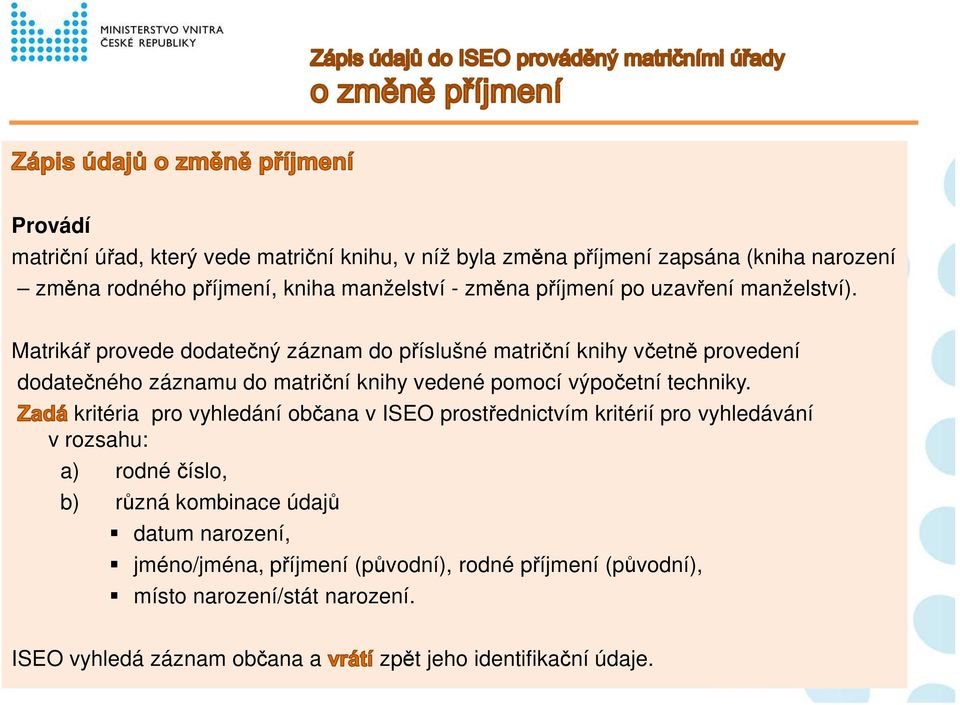 MINISTERSTVO VNITRA
ČESKÉ REPUBLIKY

Zápis údajů do ISEO prováděný matričními úřady
o změně příjmení

Zápis údajů o změně příjmení

Provádí
matriční úřad, který vede matriční knihu, v níž byla změna příjmení zapsána (kniha narození – změna rodného příjmení, kniha manželství - změna příjmení po uzavření manželství).

Matrikář provede dodatečný záznam do příslušné matriční knihy včetně provedení dodatečného záznamu do matriční knihy vedené pomocí výpočetní techniky.
Zadá kritéria pro vyhledání občana v ISEO prostřednictvím kritérií pro vyhledávání v rozsahu:
a) rodné číslo,
b) různá kombinace údajů
▪ datum narození,
▪ jméno/jména, příjmení (původní), rodné příjmení (původní),
▪ místo narození/stát narození.

ISEO vyhledá záznam občana a vrátí zpět jeho identifikační údaje.